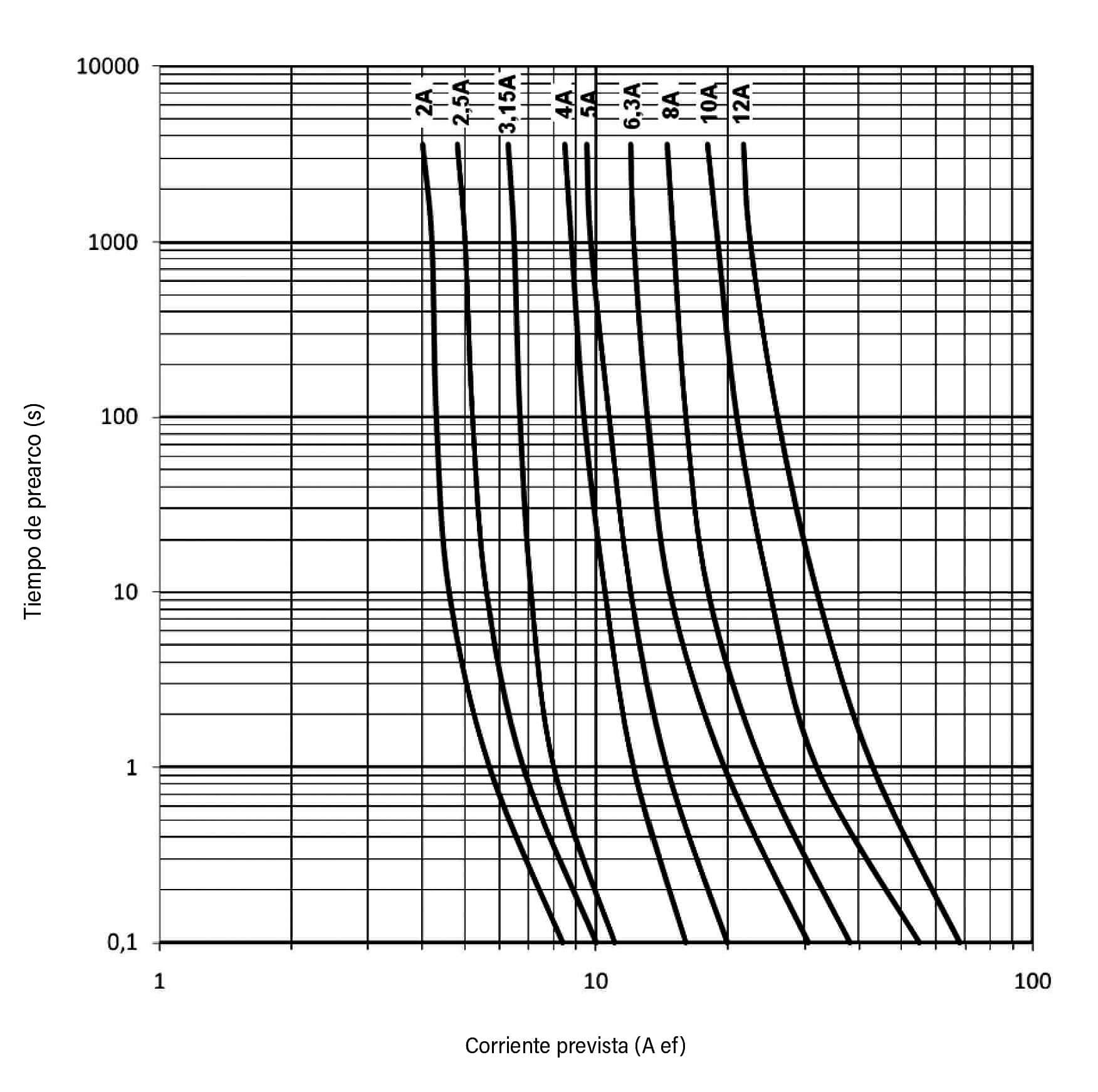 10000
1000
100
10
1
0,1

Tiempo de prearco (s)

2A
2,5A
3,15A
4A
5A
6,3A
8A
10A
12A

1
10
100

Corriente prevista (A ef)